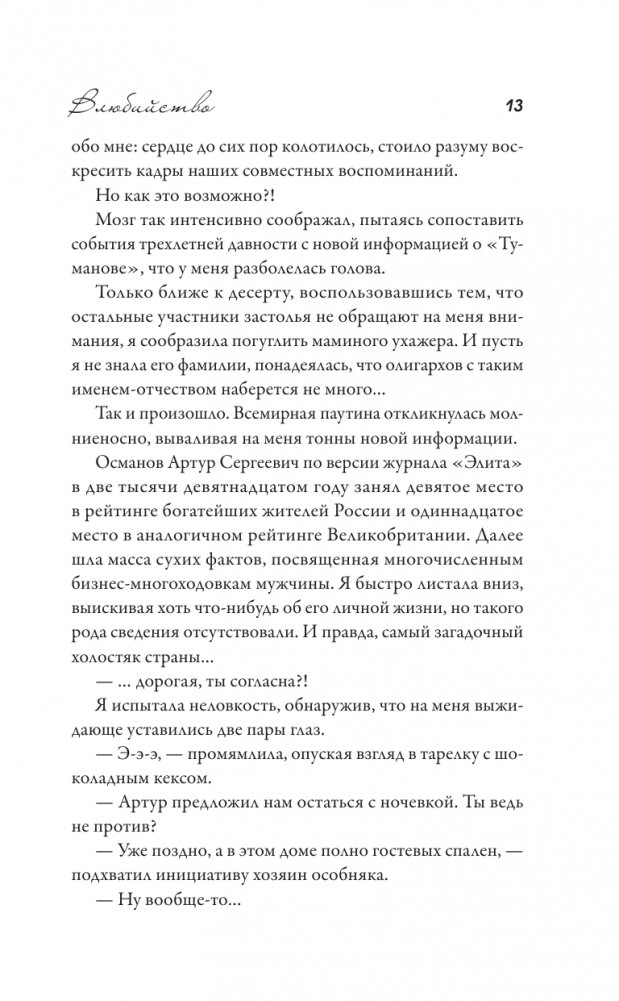 Влюбийство 13

обо мне: сердце до сих пор колотилось, стоило разуму воскресить кадры наших совместных воспоминаний.

Но как это возможно?!

Мозг так интенсивно соображал, пытаясь сопоставить события трехлетней давности с новой информацией о «Туманове», что у меня разболелась голова.

Только ближе к десерту, воспользовавшись тем, что остальные участники застолья не обращают на меня внимания, я сообразила погуглить маминого ухажера. И пусть я не знала его фамилии, понадеялась, что олигархов с таким именем-отчеством наберется не много...

Так и произошло. Всемирная паутина откликнулась молниеносно, вываливая на меня тонны новой информации.

Османов Артур Сергеевич по версии журнала «Элита» в две тысячи девятнадцатом году занял девятое место в рейтинге богатейших жителей России и одиннадцатое место в аналогичном рейтинге Великобритании. Далее шла масса сухих фактов, посвященная многочисленным бизнес-многоходовкам мужчины. Я быстро листала вниз, выискивая хоть что-нибудь об его личной жизни, но такого рода сведения отсутствовали. И правда, самый загадочный холостяк страны...

— ... дорогая, ты согласна?!

Я испытала неловкость, обнаружив, что на меня выжидающе уставились две пары глаз.

— Э-э-э, — промямлила, опуская взгляд в тарелку с шоколадным кексом.

— Артур предложил нам остаться с ночевкой. Ты ведь не против?

— Уже поздно, а в этом доме полно гостевых спален, — подхватил инициативу хозяин особняка.

— Ну вообще-то...